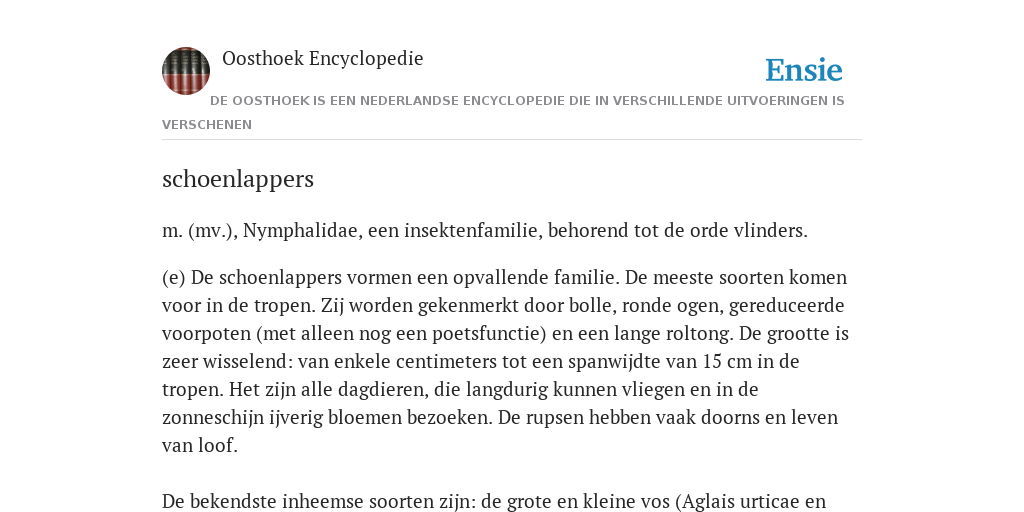 Oosthoek Encyclopedie

Ensie

DE OOSTHOEK IS EEN NEDERLANDSE ENCYCLOPEDIE DIE IN VERSCHILLENDE UITVOERINGEN IS VERSCHENEN

schoenlappers

m. (mv.), Nymphalidae, een insektenfamilie, behorend tot de orde vlinders.

(e) De schoenlappers vormen een opvallende familie. De meeste soorten komen voor in de tropen. Zij worden gekenmerkt door bolle, ronde ogen, gereduceerde voorpoten (met alleen nog een poetsfunctie) en een lange roltong. De grootte is zeer wisselend: van enkele centimeters tot een spanwijdte van 15 cm in de tropen. Het zijn alle dagdieren, die langdurig kunnen vliegen en in de zonneschijn ijverig bloemen bezoeken. De rupsen hebben vaak doorns en leven van loof.

De bekendste inheemse soorten zijn: de grote en kleine vos (Aglais urticae en